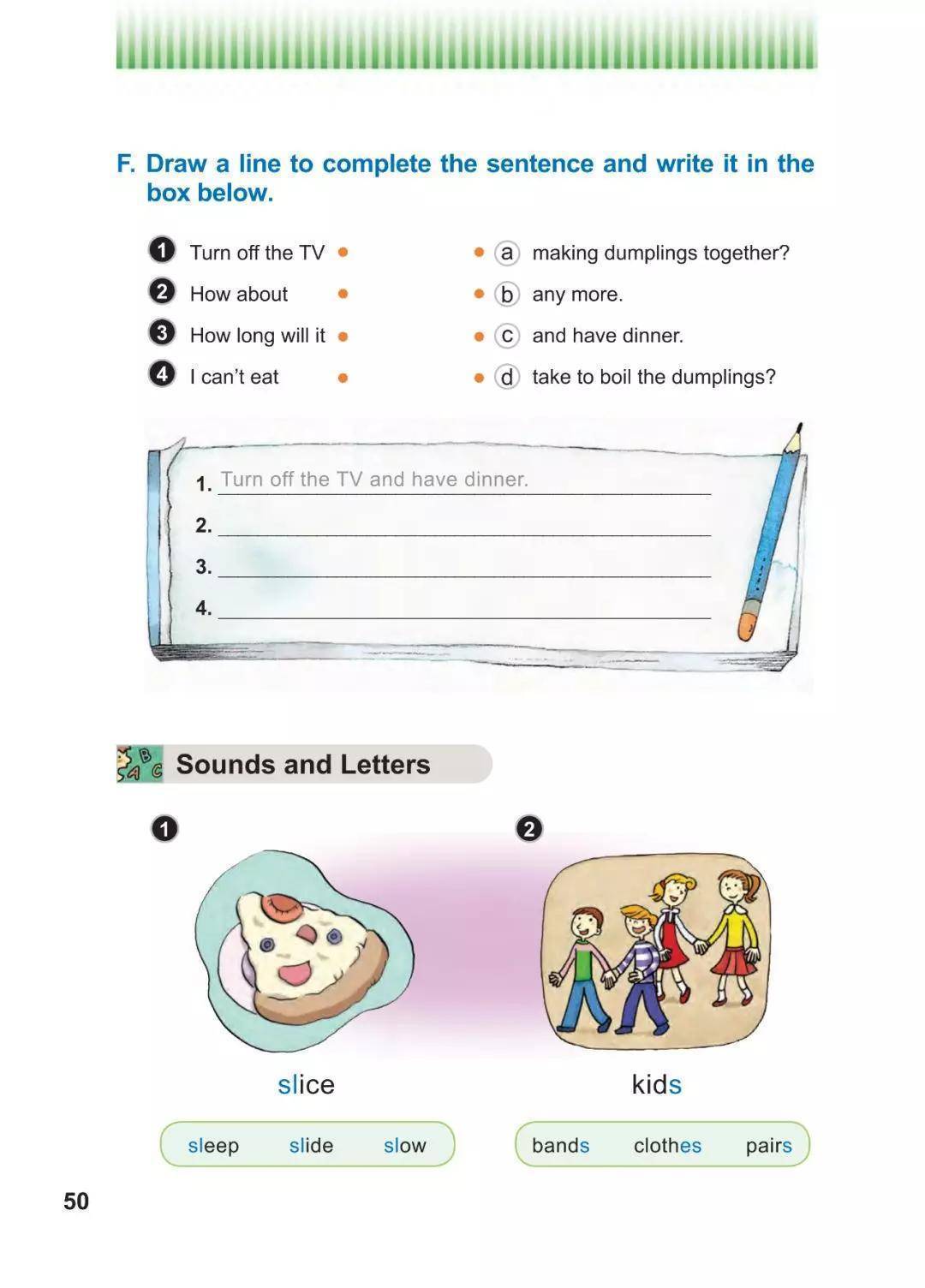 F. Draw a line to complete the sentence and write it in the box below.

1 Turn off the TV
2 How about
3 How long will it
4 I can't eat

a making dumplings together?
b any more.
c and have dinner.
d take to boil the dumplings?

1. Turn off the TV and have dinner.
2. 
3. 
4. 

A B C Sounds and Letters

1
slice
sleep slide slow

2
kids
bands clothes pairs

50